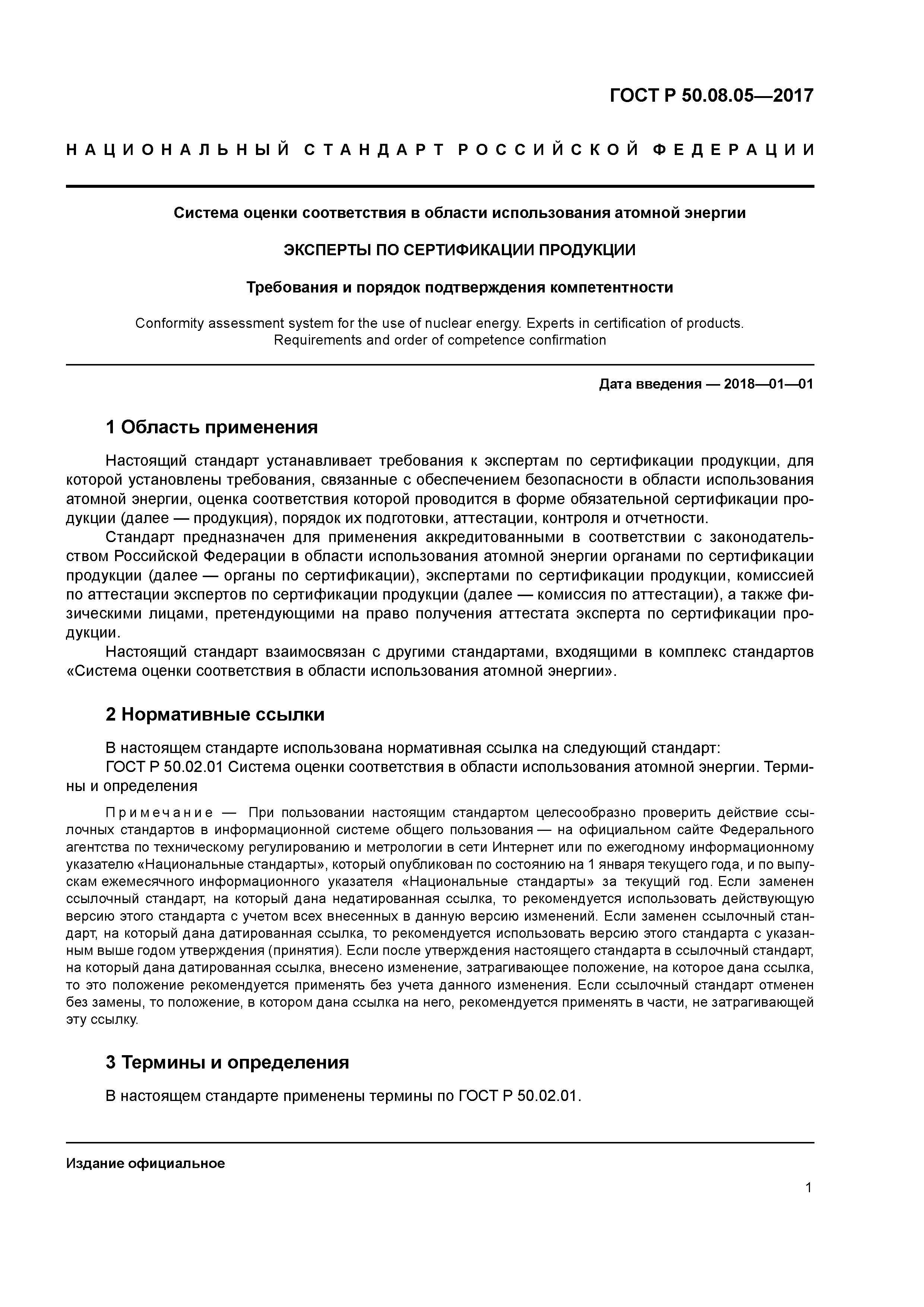 ГОСТ Р 50.08.05—2017

НАЦИОНАЛЬНЫЙ СТАНДАРТ РОССИЙСКОЙ ФЕДЕРАЦИИ

Система оценки соответствия в области использования атомной энергии

ЭКСПЕРТЫ ПО СЕРТИФИКАЦИИ ПРОДУКЦИИ

Требования и порядок подтверждения компетентности

Conformity assessment system for the use of nuclear energy. Experts in certification of products. Requirements and order of competence confirmation

Дата введения — 2018—01—01

1 Область применения

Настоящий стандарт устанавливает требования к экспертам по сертификации продукции, для которой установлены требования, связанные с обеспечением безопасности в области использования атомной энергии, оценка соответствия которой проводится в форме обязательной сертификации продукции (далее — продукция), порядок их подготовки, аттестации, контроля и отчетности.

Стандарт предназначен для применения аккредитованными в соответствии с законодательством Российской Федерации в области использования атомной энергии органами по сертификации продукции (далее — органы по сертификации), экспертами по сертификации продукции, комиссией по аттестации экспертов по сертификации продукции (далее — комиссия по аттестации), а также физическими лицами, претендующими на право получения аттестата эксперта по сертификации продукции.

Настоящий стандарт взаимосвязан с другими стандартами, входящими в комплекс стандартов «Система оценки соответствия в области использования атомной энергии».

2 Нормативные ссылки

В настоящем стандарте использована нормативная ссылка на следующий стандарт:

ГОСТ Р 50.02.01 Система оценки соответствия в области использования атомной энергии. Термины и определения

Примечание — При пользовании настоящим стандартом целесообразно проверить действие ссылочных стандартов в информационной системе общего пользования — на официальном сайте Федерального агентства по техническому регулированию и метрологии в сети Интернет или по ежегодному информационному указателю «Национальные стандарты», который опубликован по состоянию на 1 января текущего года, и по выпускам ежемесячного информационного указателя «Национальные стандарты» за текущий год. Если заменен ссылочный стандарт, на который дана недатированная ссылка, то рекомендуется использовать действующую версию этого стандарта с учетом всех внесенных в данную версию изменений. Если заменен ссылочный стандарт, на который дана датированная ссылка, то рекомендуется использовать версию этого стандарта с указанным выше годом утверждения (принятия). Если после утверждения настоящего стандарта в ссылочный стандарт, на который дана датированная ссылка, внесено изменение, затрагивающее положение, на которое дана ссылка, то это положение рекомендуется применять без учета данного изменения. Если ссылочный стандарт отменен без замены, то положение, в котором дана ссылка на него, рекомендуется применять в части, не затрагивающей эту ссылку.

3 Термины и определения

В настоящем стандарте применены термины по ГОСТ Р 50.02.01.

Издание официальное

1